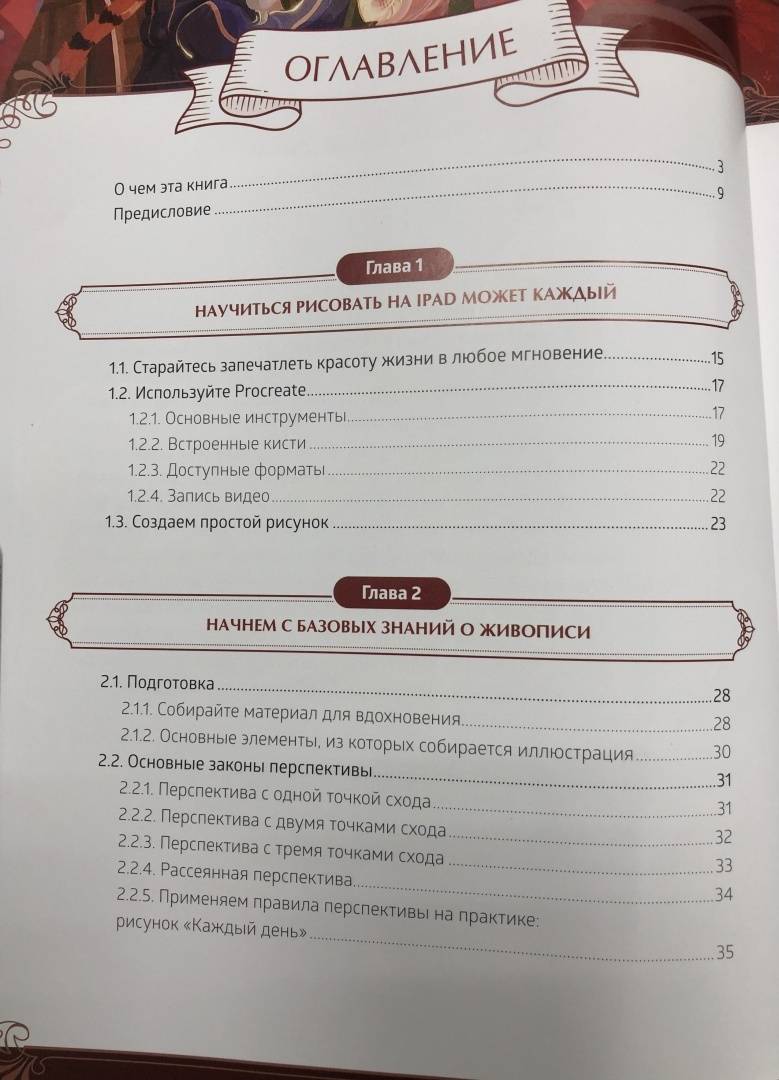 ОГЛАВЛЕНИЕ

О чем эта книга ........ 3
Предисловие ........ 9

Глава 1

НАУЧИТЬСЯ РИСОВАТЬ НА IPAD МОЖЕТ КАЖДЫЙ

1.1. Старайтесь запечатлеть красоту жизни в любое мгновение ........ 15
1.2. Используйте Procreate ........ 17
1.2.1. Основные инструменты ........ 17
1.2.2. Встроенные кисти ........ 19
1.2.3. Доступные форматы ........ 22
1.2.4. Запись видео ........ 22
1.3. Создаем простой рисунок ........ 23

Глава 2

НАЧНЕМ С БАЗОВЫХ ЗНАНИЙ О ЖИВОПИСИ

2.1. Подготовка ........ 28
2.1.1. Собирайте материал для вдохновения ........ 28
2.1.2. Основные элементы, из которых собирается иллюстрация ........ 30
2.2. Основные законы перспективы ........ 31
2.2.1. Перспектива с одной точкой схода ........ 31
2.2.2. Перспектива с двумя точками схода ........ 32
2.2.3. Перспектива с тремя точками схода ........ 33
2.2.4. Рассеянная перспектива ........ 34
2.2.5. Применяем правила перспективы на практике: рисунок «Каждый день» ........ 35